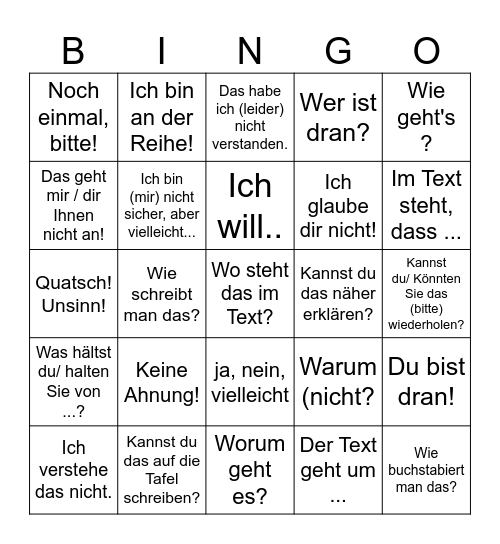 | B | I | N | G | O |
|---|---|---|---|---|
| Noch einmal, bitte! | Ich bin an der Reihe! | Das habe ich (leider) nicht verstanden. | Wer ist dran? | Wie geht's ? |
| Das geht mir / dir Ihnen nicht an! | Ich bin (mir) nicht sicher, aber vielleicht... | Ich will.. | Ich glaube dir nicht! | Im Text steht, dass ... |
| Quatsch! Unsinn! | Wie schreibt man das? | Wo steht das im Text? | Kannst du das näher erklären? | Kannst du/ Könnten Sie das (bitte) wiederholen? |
| Was hältst du/ halten Sie von ...? | Keine Ahnung! | ja, nein, vielleicht | Warum (nicht? | Du bist dran! |
| Ich verstehe das nicht. | Kannst du das auf die Tafel schreiben? | Worum geht es? | Der Text geht um ... | Wie buchstabiert man das? |